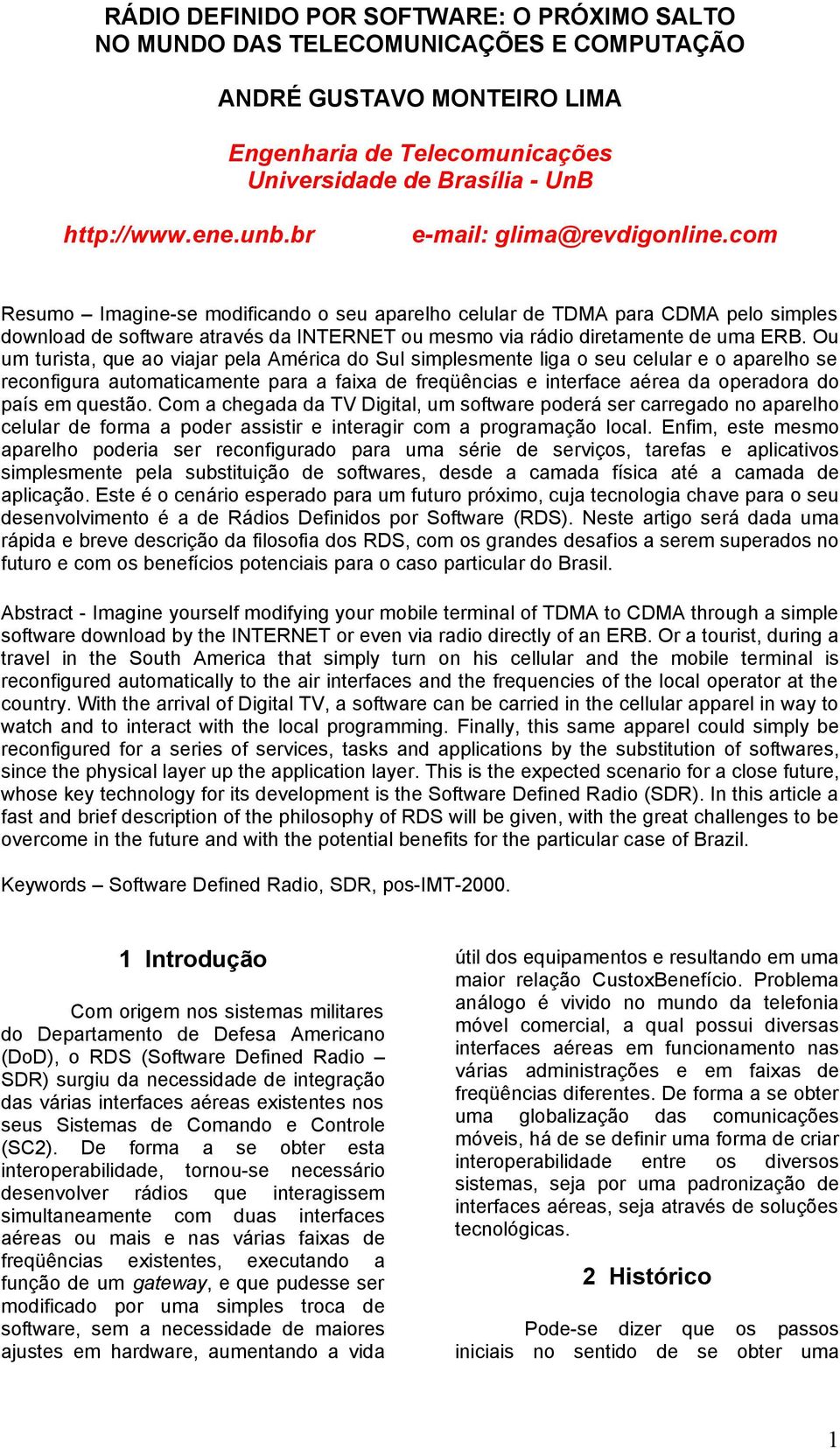 RÁDIO DEFINIDO POR SOFTWARE: O PRÓXIMO SALTO NO MUNDO DAS TELECOMUNICAÇÕES E COMPUTAÇÃO

ANDRÉ GUSTAVO MONTEIRO LIMA

Engenharia de Telecomunicações
Universidade de Brasília - UnB

http://www.ene.unb.br e-mail: glima@revdigonline.com

Resumo – Imagine-se modificando o seu aparelho celular de TDMA para CDMA pelo simples download de software através da INTERNET ou mesmo via rádio diretamente de uma ERB. Ou um turista, que ao viajar pela América do Sul simplesmente liga o seu celular e o aparelho se reconfigura automaticamente para a faixa de freqüências e interface aérea da operadora do país em questão. Com a chegada da TV Digital, um software poderá ser carregado no aparelho celular de forma a poder assistir e interagir com a programação local. Enfim, este mesmo aparelho poderia ser reconfigurado para uma série de serviços, tarefas e aplicativos simplesmente pela substituição de softwares, desde a camada física até a camada de aplicação. Este é o cenário esperado para um futuro próximo, cuja tecnologia chave para o seu desenvolvimento é a de Rádios Definidos por Software (RDS). Neste artigo será dada uma rápida e breve descrição da filosofia dos RDS, com os grandes desafios a serem superados no futuro e com os benefícios potenciais para o caso particular do Brasil.

Abstract - Imagine yourself modifying your mobile terminal of TDMA to CDMA through a simple software download by the INTERNET or even via radio directly of an ERB. Or a tourist, during a travel in the South America that simply turn on his cellular and the mobile terminal is reconfigured automatically to the air interfaces and the frequencies of the local operator at the country. With the arrival of Digital TV, a software can be carried in the cellular apparel in way to watch and to interact with the local programming. Finally, this same apparel could simply be reconfigured for a series of services, tasks and applications by the substitution of softwares, since the physical layer up the application layer. This is the expected scenario for a close future, whose key technology for its development is the Software Defined Radio (SDR). In this article a fast and brief description of the philosophy of RDS will be given, with the great challenges to be overcome in the future and with the potential benefits for the particular case of Brazil.

Keywords – Software Defined Radio, SDR, pos-IMT-2000.

1 Introdução

Com origem nos sistemas militares do Departamento de Defesa Americano (DoD), o RDS (Software Defined Radio – SDR) surgiu da necessidade de integração das várias interfaces aéreas existentes nos seus Sistemas de Comando e Controle (SC2). De forma a se obter esta interoperabilidade, tornou-se necessário desenvolver rádios que interagissem simultaneamente com duas interfaces aéreas ou mais e nas várias faixas de freqüências existentes, executando a função de um gateway, e que pudesse ser modificado por uma simples troca de software, sem a necessidade de maiores ajustes em hardware, aumentando a vida útil dos equipamentos e resultando em uma maior relação CustoxBenefício. Problema análogo é vivido no mundo da telefonia móvel comercial, a qual possui diversas interfaces aéreas em funcionamento nas várias administrações e em faixas de freqüências diferentes. De forma a se obter uma globalização das comunicações móveis, há de se definir uma forma de criar interoperabilidade entre os diversos sistemas, seja por uma padronização de interfaces aéreas, seja através de soluções tecnológicas.

2 Histórico

Pode-se dizer que os passos iniciais no sentido de se obter uma

1